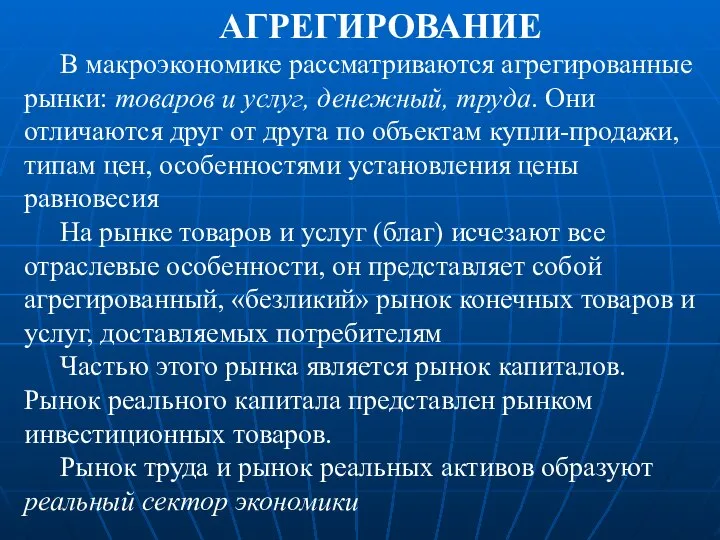 АГРЕГИРОВАНИЕ

В макроэкономике рассматриваются агрегированные рынки: товаров и услуг, денежный, труда. Они отличаются друг от друга по объектам купли-продажи, типам цен, особенностями установления цены равновесия

На рынке товаров и услуг (благ) исчезают все отраслевые особенности, он представляет собой агрегированный, «безликий» рынок конечных товаров и услуг, доставляемых потребителям

Частью этого рынка является рынок капиталов. Рынок реального капитала представлен рынком инвестиционных товаров.

Рынок труда и рынок реальных активов образуют реальный сектор экономики